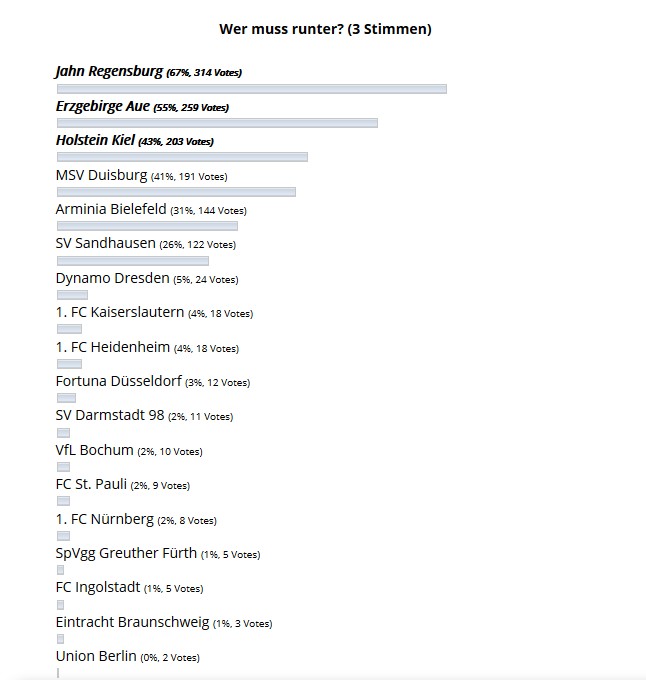 Wer muss runter? (3 Stimmen)

Jahn Regensburg (67%, 314 Votes)

Erzgebirge Aue (55%, 259 Votes)

Holstein Kiel (43%, 203 Votes)

MSV Duisburg (41%, 191 Votes)

Arminia Bielefeld (31%, 144 Votes)

SV Sandhausen (26%, 122 Votes)

Dynamo Dresden (5%, 24 Votes)

1. FC Kaiserslautern (4%, 18 Votes)

1. FC Heidenheim (4%, 18 Votes)

Fortuna Düsseldorf (3%, 12 Votes)

SV Darmstadt 98 (2%, 11 Votes)

VfL Bochum (2%, 10 Votes)

FC St. Pauli (2%, 9 Votes)

1. FC Nürnberg (2%, 8 Votes)

SpVgg Greuther Fürth (1%, 5 Votes)

FC Ingolstadt (1%, 5 Votes)

Eintracht Braunschweig (1%, 3 Votes)

Union Berlin (0%, 2 Votes)